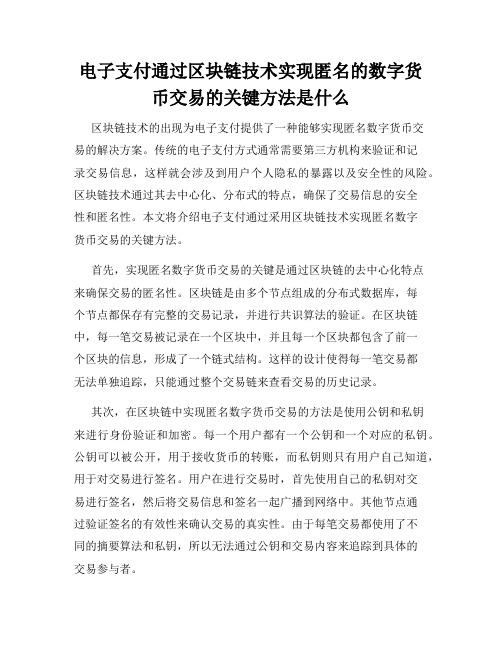 电子支付通过区块链技术实现匿名的数字货币交易的关键方法是什么

区块链技术的出现为电子支付提供了一种能够实现匿名数字货币交易的解决方案。传统的电子支付方式通常需要第三方机构来验证和记录交易信息，这样就会涉及到用户个人隐私的暴露以及安全性的风险。区块链技术通过其去中心化、分布式的特点，确保了交易信息的安全性和匿名性。本文将介绍电子支付通过采用区块链技术实现匿名数字货币交易的关键方法。

首先，实现匿名数字货币交易的关键是通过区块链的去中心化特点来确保交易的匿名性。区块链是由多个节点组成的分布式数据库，每个节点都保存有完整的交易记录，并进行共识算法的验证。在区块链中，每一笔交易被记录在一个区块中，并且每一个区块都包含了前一个区块的信息，形成了一个链式结构。这样的设计使得每一笔交易都无法单独追踪，只能通过整个交易链来查看交易的历史记录。

其次，在区块链中实现匿名数字货币交易的方法是使用公钥和私钥来进行身份验证和加密。每一个用户都有一个公钥和一个对应的私钥。公钥可以被公开，用于接收货币的转账，而私钥则只有用户自己知道，用于对交易进行签名。用户在进行交易时，首先使用自己的私钥对交易进行签名，然后将交易信息和签名一起广播到网络中。其他节点通过验证签名的有效性来确认交易的真实性。由于每笔交易都使用了不同的摘要算法和私钥，所以无法通过公钥和交易内容来追踪到具体的交易参与者。